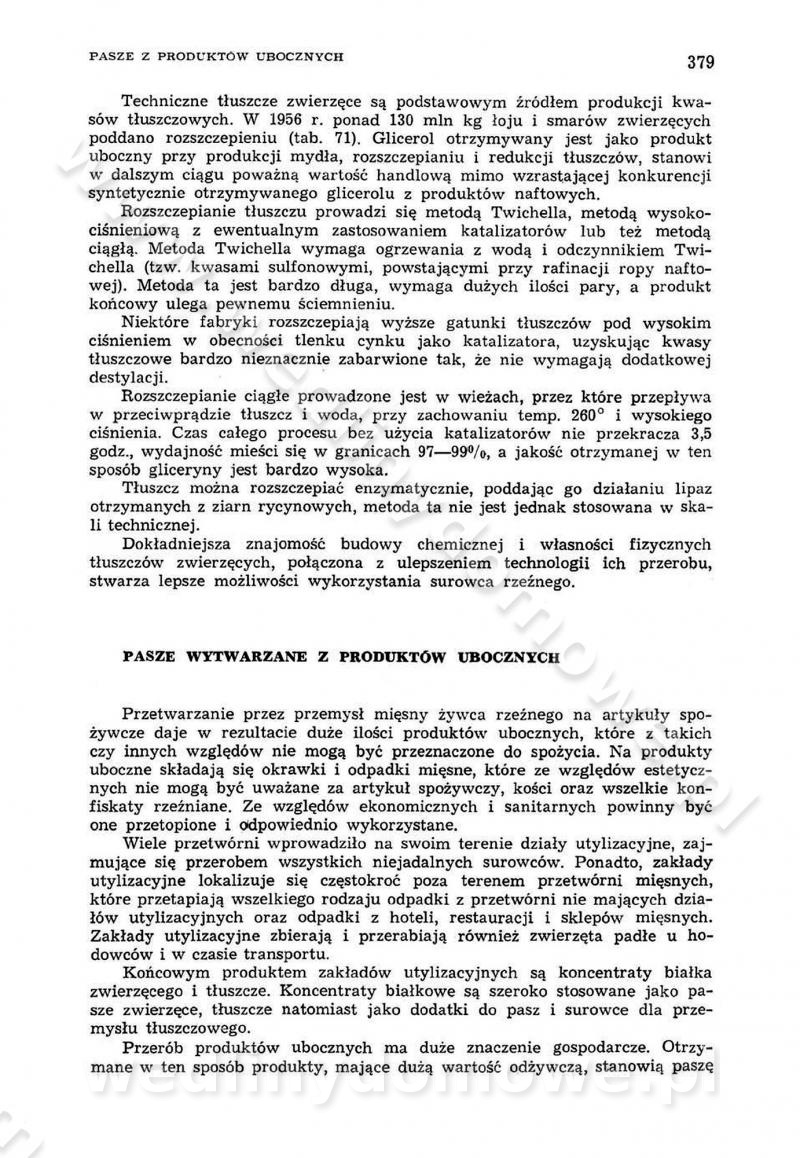 PASZE Z PRODUKTÓW UBOCZNYCH

379

Techniczne tłuszcze zwierzęce są podstawowym źródłem produkcji kwasów tłuszczowych. W 1956 r. ponad 130 mln kg łoju i smarów zwierzęcych poddano rozszczepieniu (tab. 71). Glicerol otrzymywany jest jako produkt uboczny przy produkcji mydła, rozszczepianiu i redukcji tłuszczów, stanowi w dalszym ciągu poważną wartość handlową mimo wzrastającej konkurencji syntetycznie otrzymywanego glicerolu z produktów naftowych.

Rozszczepianie tłuszczu prowadzi się metodą Twichella, metodą wysokociśnieniową z ewentualnym zastosowaniem katalizatorów lub też metodą ciągłą. Metoda Twichella wymaga ogrzewania z wodą i odczynnikiem Twichella (tzw. kwasami sulfonowymi, powstającymi przy rafinacji ropy naftowej). Metoda ta jest bardzo długa, wymaga dużych ilości pary, a produkt końcowy ulega pewnemu ściemnieniu.

Niektóre fabryki rozszczepiają wyższe gatunki tłuszczów pod wysokim ciśnieniem w obecności tlenku cynku jako katalizatora, uzyskując kwasy tłuszczowe bardzo nieznacznie zabarwione tak, że nie wymagają dodatkowej destylacji.

Rozszczepianie ciągłe prowadzone jest w wieżach, przez które przepływa w przeciwprądzie tłuszcz i woda, przy zachowaniu temp. 260° i wysokiego ciśnienia. Czas całego procesu bez użycia katalizatorów nie przekracza 3,5 godz., wydajność mieści się w granicach 97—99%, a jakość otrzymanej w ten sposób gliceryny jest bardzo wysoka.

Tłuszcz można rozszczepiać enzymatycznie, poddając go działaniu lipaz otrzymanych z ziarn rycynowych, metoda ta nie jest jednak stosowana w skali technicznej.

Dokładniejsza znajomość budowy chemicznej i własności fizycznych tłuszczów zwierzęcych, połączona z ulepszeniem technologii ich przerobu, stwarza lepsze możliwości wykorzystania surowca rzeźnego.

PASZE WYTWARZANE Z PRODUKTÓW UBOCZNYCH

Przetwarzanie przez przemysł mięsny żywca rzeźnego na artykuły spożywcze daje w rezultacie duże ilości produktów ubocznych, które z takich czy innych względów nie mogą być przeznaczone do spożycia. Na produkty uboczne składają się okrawki i odpadki mięsne, które ze względów estetycznych nie mogą być uważane za artykuł spożywczy, kości oraz wszelkie konfiskaty rzeźniane. Ze względów ekonomicznych i sanitarnych powinny być one przetopione i odpowiednio wykorzystane.

Wiele przetwórni wprowadziło na swoim terenie działy utylizacyjne, zajmujące się przerobem wszystkich niejadalnych surowców. Ponadto, zakłady utylizacyjne lokalizuje się częstokroć poza terenem przetwórni mięsnych, które przetapiają wszelkiego rodzaju odpadki z przetwórni nie mających działów utylizacyjnych oraz odpadki z hoteli, restauracji i sklepów mięsnych. Zakłady utylizacyjne zbierają i przerabiają również zwierzęta padłe u hodowców i w czasie transportu.

Końcowym produktem zakładów utylizacyjnych są koncentraty białka zwierzęcego i tłuszcze. Koncentraty białkowe są szeroko stosowane jako pasze zwierzęce, tłuszcze natomiast jako dodatki do pasz i surowce dla przemysłu tłuszczowego.

Przerób produktów ubocznych ma duże znaczenie gospodarcze. Otrzymane w ten sposób produkty, mające dużą wartość odżywczą, stanowią paszę